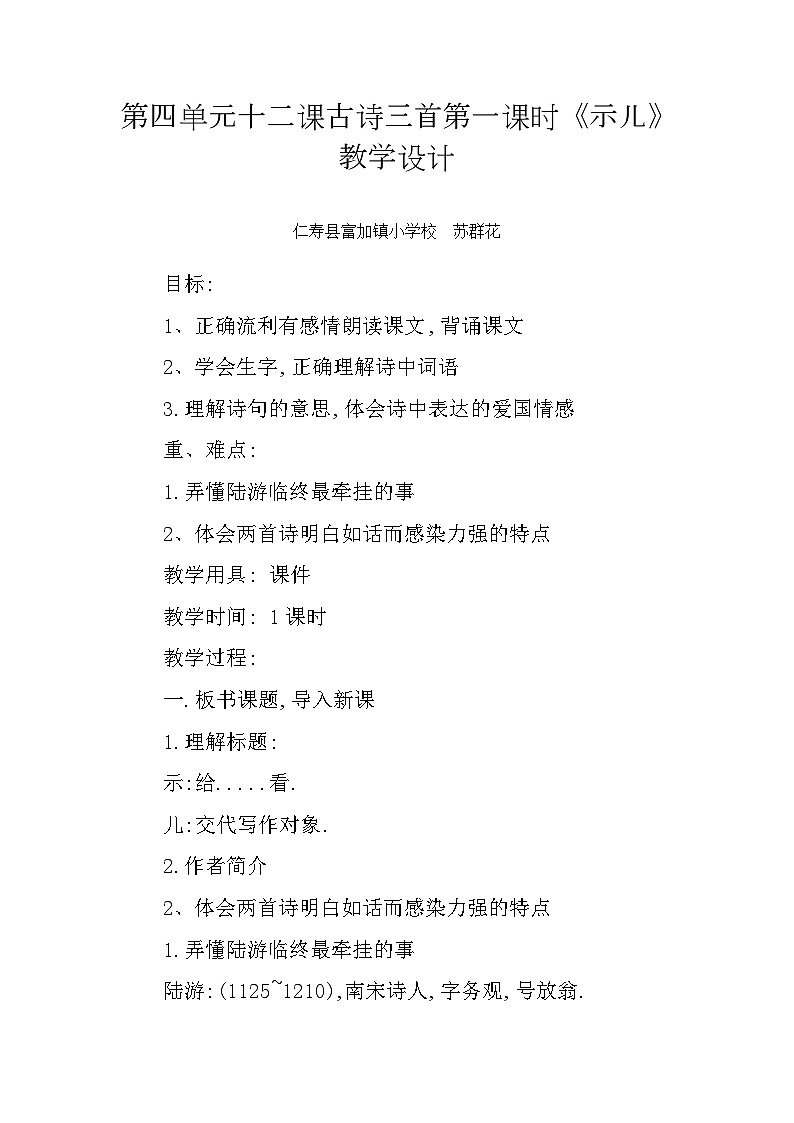 第四单元十二课古诗三首第一课时《示儿》教学设计

仁寿县富加镇小学校　苏群花

目标:

1、正确流利有感情朗读课文,背诵课文

2、学会生字,正确理解诗中词语

3.理解诗句的意思,体会诗中表达的爱国情感

重、难点:

1.弄懂陆游临终最牵挂的事

2、体会两首诗明白如话而感染力强的特点

教学用具: 课件

教学时间: 1课时

教学过程:

一.板书课题,导入新课

1.理解标题:

示:给.....看.

儿:交代写作对象.

2.作者简介

2、体会两首诗明白如话而感染力强的特点

1.弄懂陆游临终最牵挂的事

陆游:(1125~1210),南宋诗人,字务观,号放翁.